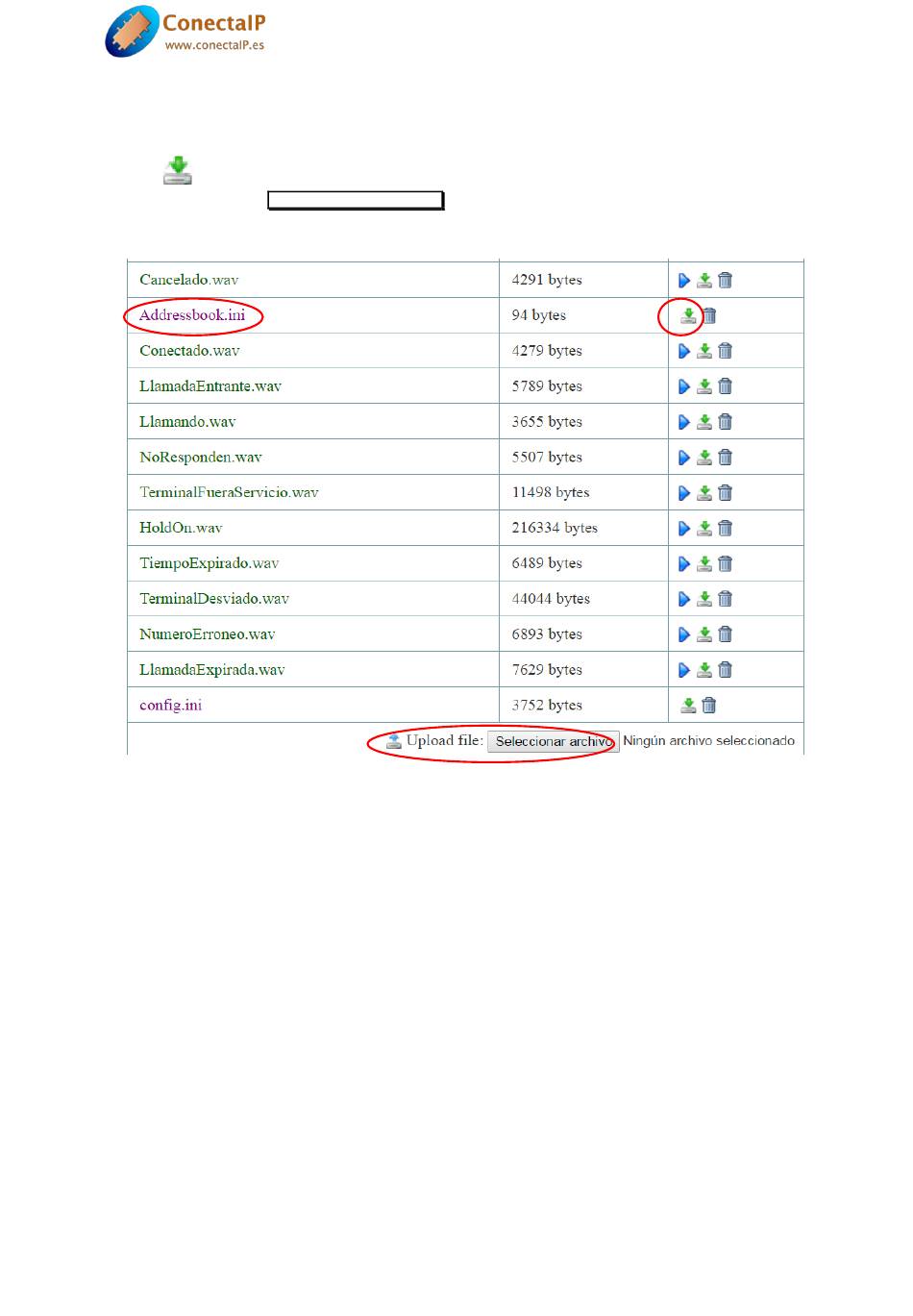 ConectaIP
www.conectaIP.es

| Cancelado.wav | 4291 bytes | |
|---|---|---|
| Addressbook.ini | 94 bytes | |
| Conectado.wav | 4279 bytes | |
| LlamadaEntrante.wav | 5789 bytes | |
| Llamando.wav | 3655 bytes | |
| NoResponden.wav | 5507 bytes | |
| TerminalFueraServicio.wav | 11498 bytes | |
| HoldOn.wav | 216334 bytes | |
| TiempoExpirado.wav | 6489 bytes | |
| TerminalDesviado.wav | 44044 bytes | |
| NumeroErroneo.wav | 6893 bytes | |
| LlamadaExpirada.wav | 7629 bytes | |
| config.ini | 3752 bytes | |

Upload file: Seleccionar archivo Ningún archivo seleccionado